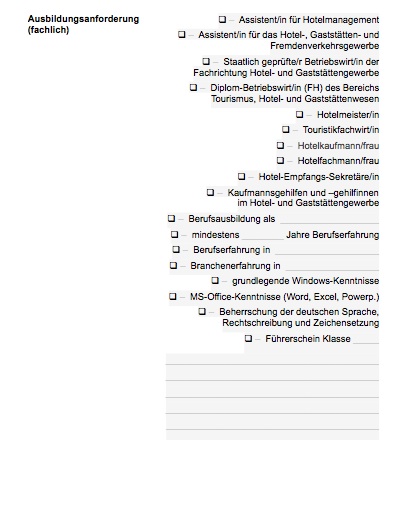 Ausbildungsanforderung (fachlich)

❑ – Assistent/in für Hotelmanagement
❑ – Assistent/in für das Hotel-, Gaststätten- und Fremdenverkehrsgewerbe
❑ – Staatlich geprüfte/r Betriebswirt/in der Fachrichtung Hotel- und Gaststättengewerbe
❑ – Diplom-Betriebswirt/in (FH) des Bereichs Tourismus, Hotel- und Gaststättenwesen
❑ – Hotelmeister/in
❑ – Touristikfachwirt/in
❑ – Hotelkaufmann/frau
❑ – Hotelfachmann/frau
❑ – Hotel-Empfangs-Sekretäre/in
❑ – Kaufmannsgehilfen und –gehilfinnen im Hotel- und Gaststättengewerbe
❑ – Berufsausbildung als ________
❑ – mindestens ________ Jahre Berufserfahrung
❑ – Berufserfahrung in ________
❑ – Branchenerfahrung in ________
❑ – grundlegende Windows-Kenntnisse
❑ – MS-Office-Kenntnisse (Word, Excel, Powerp.)
❑ – Beherrschung der deutschen Sprache, Rechtschreibung und Zeichensetzung
❑ – Führerschein Klasse ____